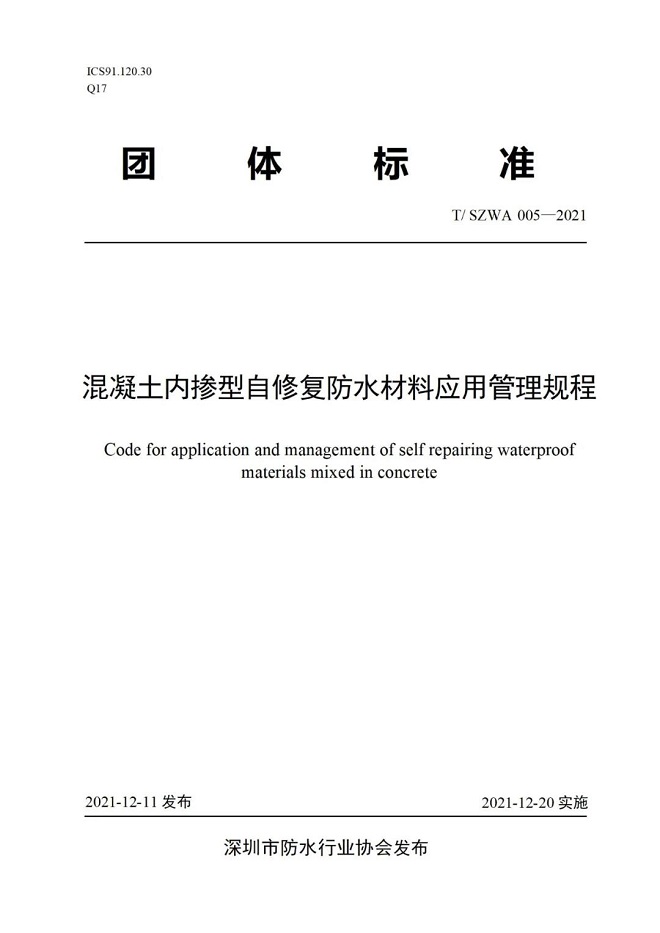 ICS91.120.30
Q17

团 体 标 准

T/ SZWA 005—2021

混凝土内掺型自修复防水材料应用管理规程

Code for application and management of self repairing waterproof materials mixed in concrete

2021-12-11 发布

2021-12-20 实施

深圳市防水行业协会发布